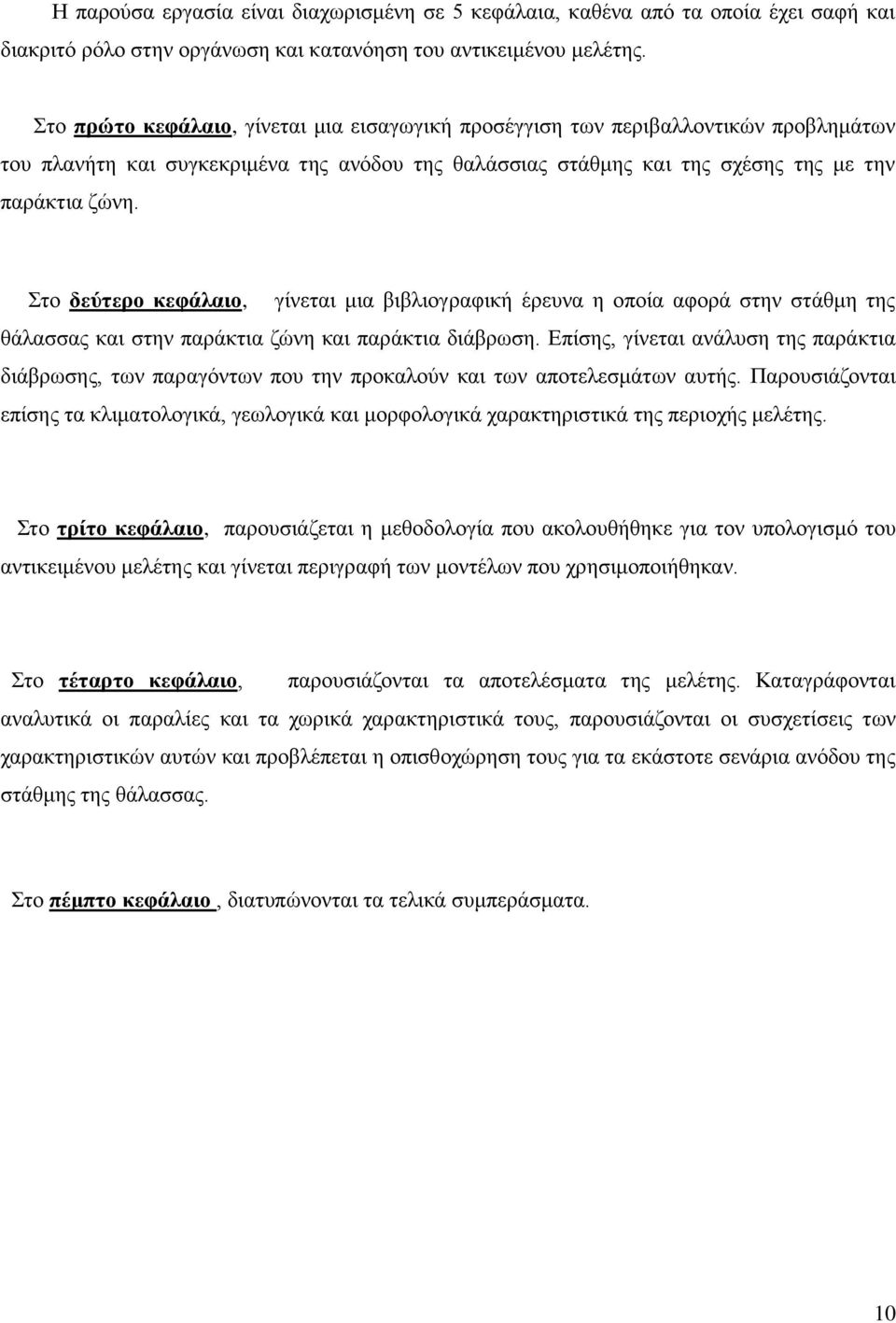 Η παρούσα εργασία είναι διαχωρισμένη σε 5 κεφάλαια, καθένα από τα οποία έχει σαφή και διακριτό ρόλο στην οργάνωση και κατανόηση του αντικειμένου μελέτης.

Στο πρώτο κεφάλαιο, γίνεται μια εισαγωγική προσέγγιση των περιβαλλοντικών προβλημάτων του πλανήτη και συγκεκριμένα της ανόδου της θαλάσσιας στάθμης και της σχέσης της με την παράκτια ζώνη.

Στο δεύτερο κεφάλαιο, γίνεται μια βιβλιογραφική έρευνα η οποία αφορά στην στάθμη της θάλασσας και στην παράκτια ζώνη και παράκτια διάβρωση. Επίσης, γίνεται ανάλυση της παράκτια διάβρωσης, των παραγόντων που την προκαλούν και των αποτελεσμάτων αυτής. Παρουσιάζονται επίσης τα κλιματολογικά, γεωλογικά και μορφολογικά χαρακτηριστικά της περιοχής μελέτης.

Στο τρίτο κεφάλαιο, παρουσιάζεται η μεθοδολογία που ακολουθήθηκε για τον υπολογισμό του αντικειμένου μελέτης και γίνεται περιγραφή των μοντέλων που χρησιμοποιήθηκαν.

Στο τέταρτο κεφάλαιο, παρουσιάζονται τα αποτελέσματα της μελέτης. Καταγράφονται αναλυτικά οι παραλίες και τα χωρικά χαρακτηριστικά τους, παρουσιάζονται οι συσχετίσεις των χαρακτηριστικών αυτών και προβλέπεται η οπισθοχώρηση τους για τα εκάστοτε σενάρια ανόδου της στάθμης της θάλασσας.

Στο πέμπτο κεφάλαιο , διατυπώνονται τα τελικά συμπεράσματα.

10